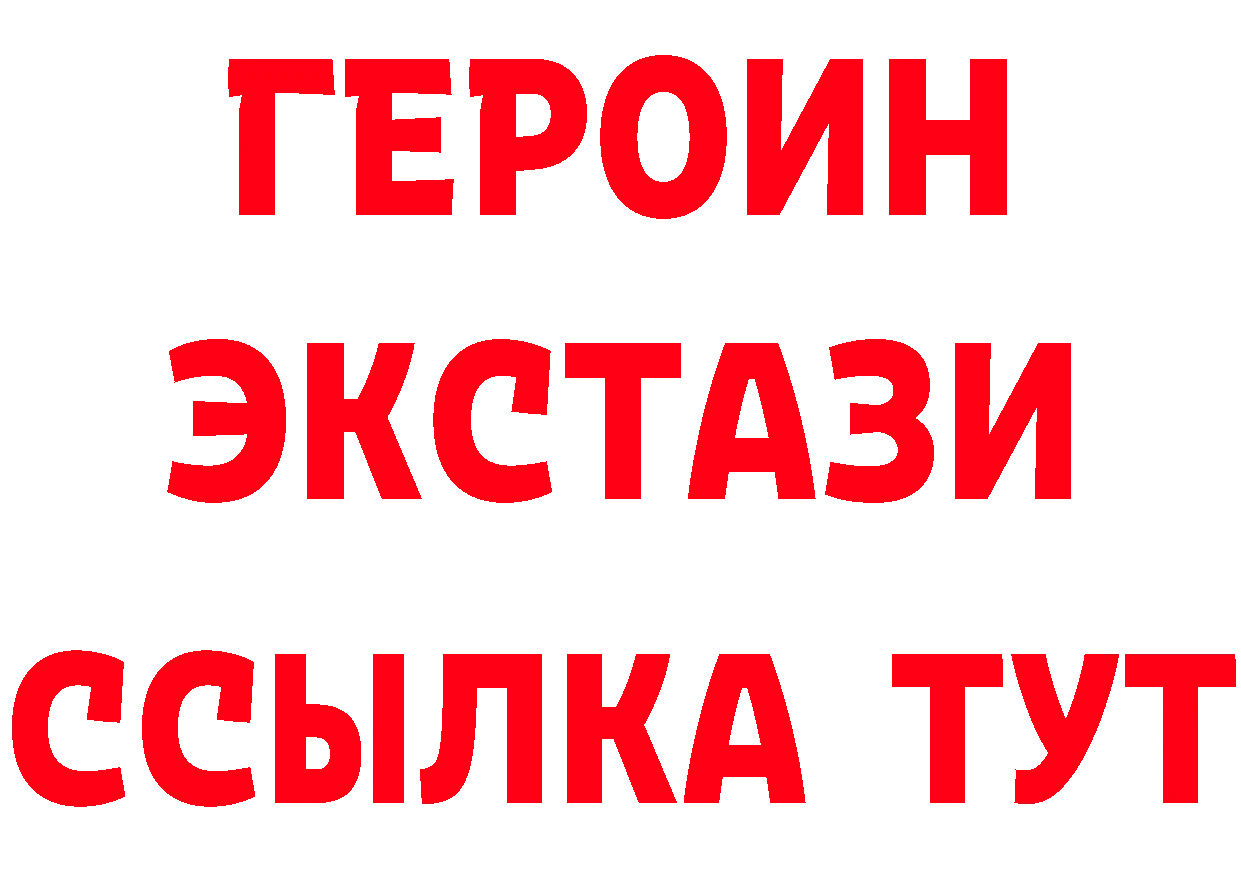 ГЕРОИН
ЭКСТАЗИ
ССЫЛКА ТУТ